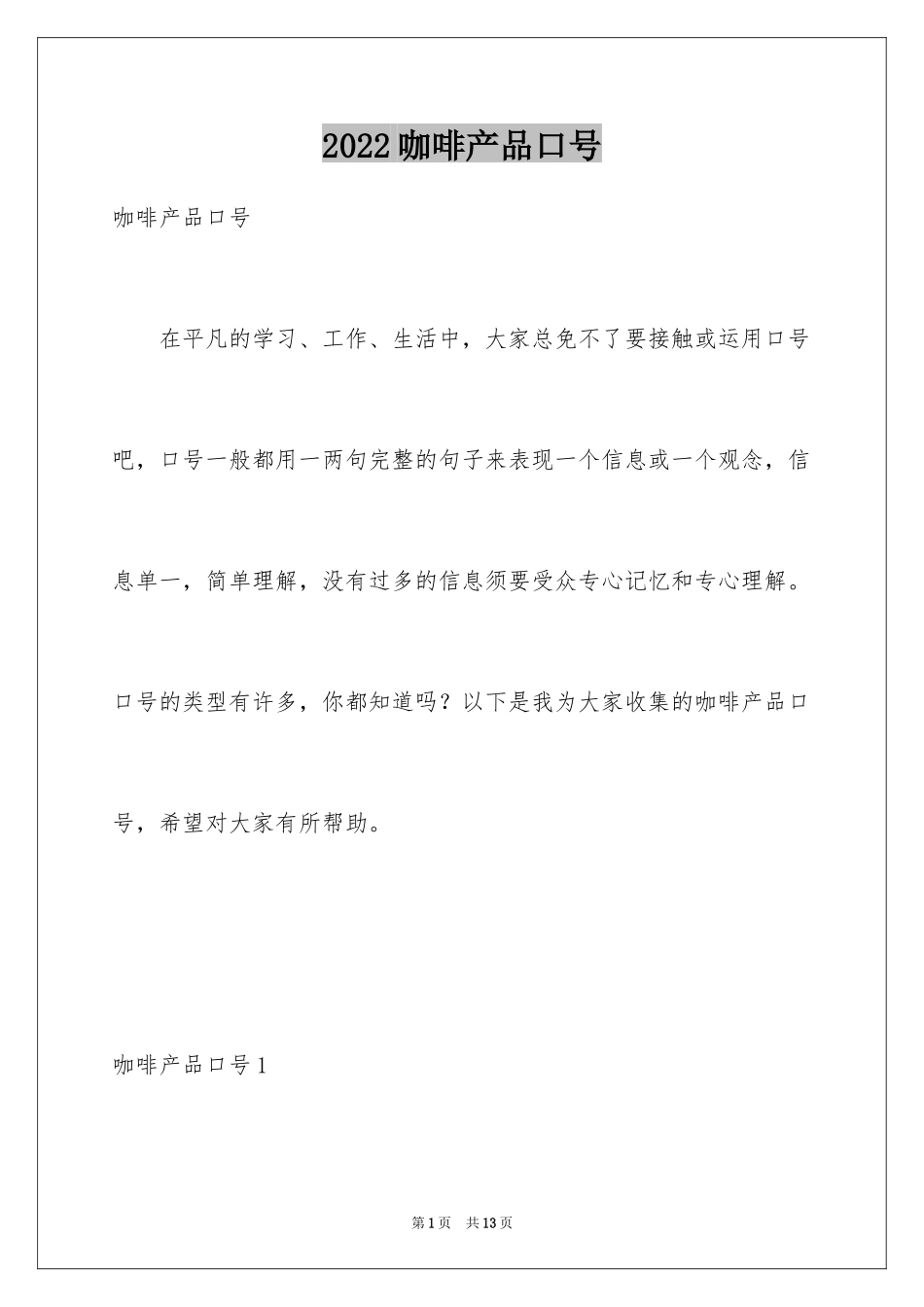 2022咖啡产品口号

咖啡产品口号

在平凡的学习、工作、生活中，大家总免不了要接触或运用口号吧，口号一般都用一两句完整的句子来表现一个信息或一个观念，信息单一，简单理解，没有过多的信息须要受众专心记忆和专心理解。口号的类型有许多，你都知道吗？以下是我为大家收集的咖啡产品口号，希望对大家有所帮助。

咖啡产品口号1

第1页　共13页